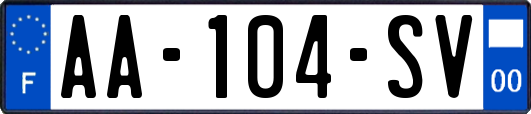 F

AA-104-SV

00